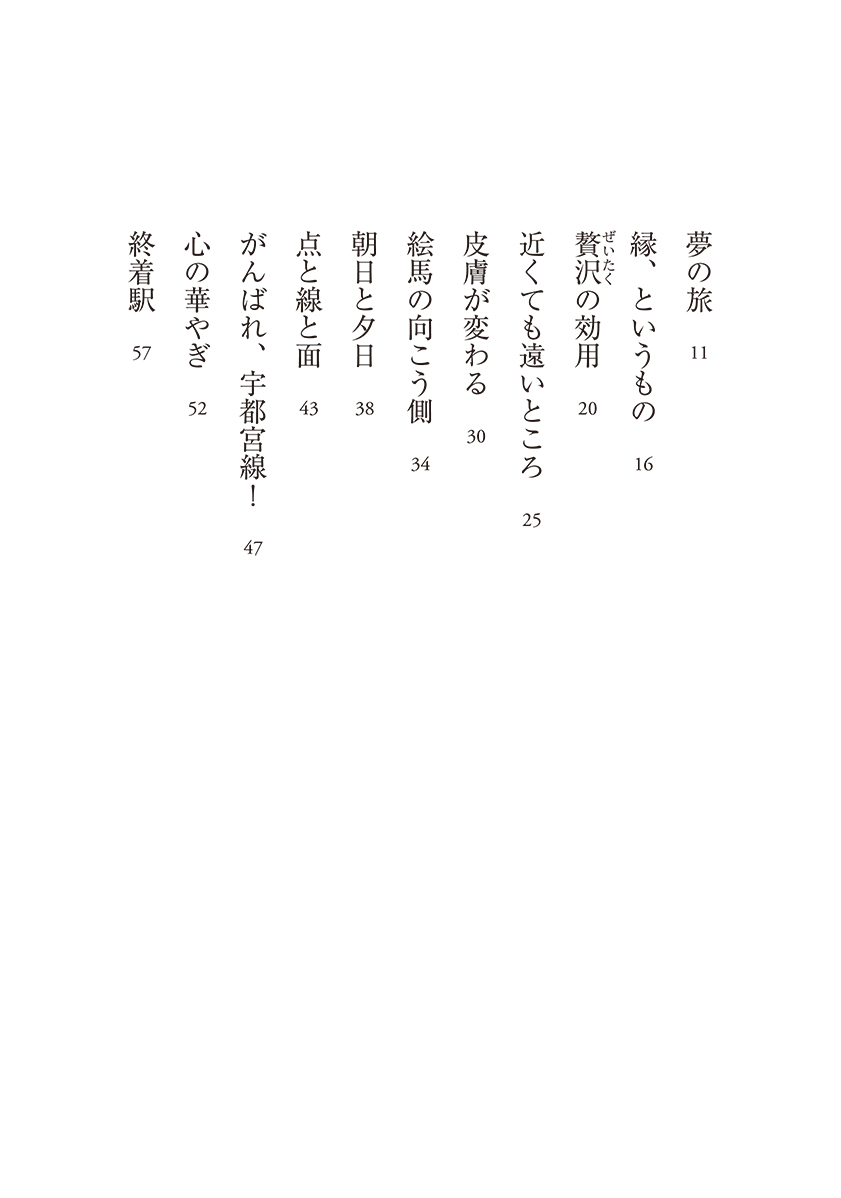 夢の旅　11

縁、というもの　16

贅沢（ぜいたく）の効用　20

近くても遠いところ　25

皮膚が変わる　30

絵馬の向こう側　34

朝日と夕日　38

点と線と面　43

がんばれ、宇都宮線！　47

心の華やぎ　52

終着駅　57